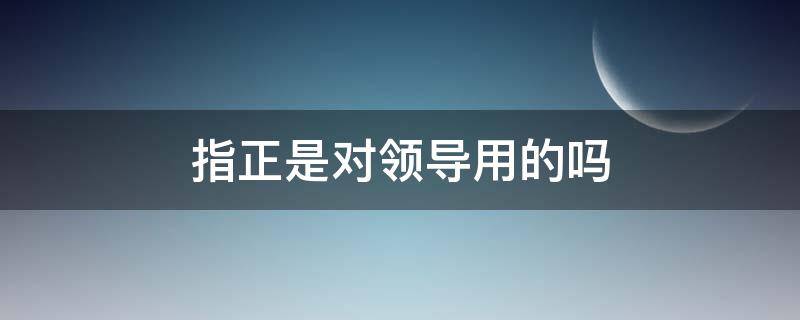 指正是对领导用的吗